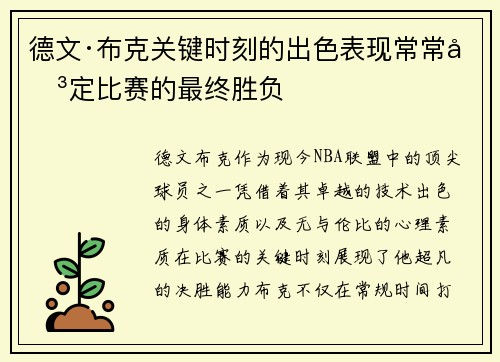 德文·布克关键时刻的出色表现常常å³定比赛的最终胜负

德文布克作为现今NBA联盟中的顶尖球员之一凭借着其卓越的技术出色的身体素质以及无与伦比的心理素质在比赛的关键时刻展现了他超凡的决胜能力布克不仅在常规时间打